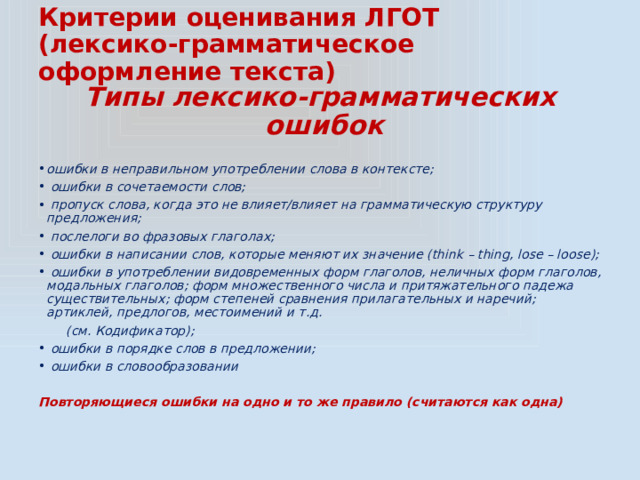 Критерии оценивания ЛГОТ (лексико-грамматическое оформление текста)

Типы лексико-грамматических ошибок

• ошибки в неправильном употреблении слова в контексте;
• ошибки в сочетаемости слов;
• пропуск слова, когда это не влияет/влияет на грамматическую структуру предложения;
• послелоги во фразовых глаголах;
• ошибки в написании слов, которые меняют их значение (think – thing, lose – loose);
• ошибки в употреблении видовременных форм глаголов, неличных форм глаголов, модальных глаголов; форм множественного числа и притяжательного падежа существительных; форм степеней сравнения прилагательных и наречий; артиклей, предлогов, местоимений и т.д.

(см. Кодификатор);
• ошибки в порядке слов в предложении;
• ошибки в словообразовании

Повторяющиеся ошибки на одно и то же правило (считаются как одна)